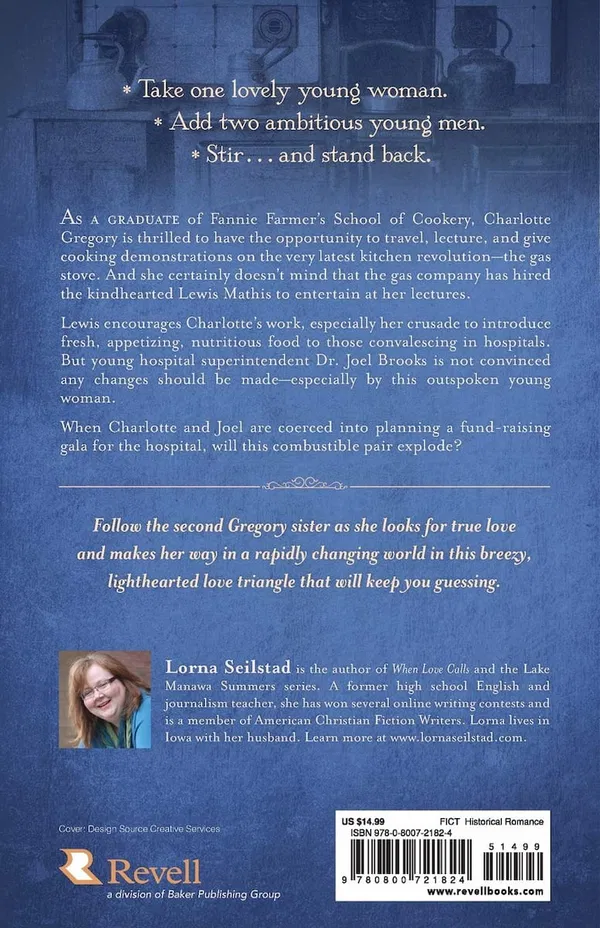 * Take one lovely young woman.
* Add two ambitious young men.
* Stir . . . and stand back.

As a graduate of Fannie Farmer's School of Cookery, Charlotte Gregory is thrilled to have the opportunity to travel, lecture, and give cooking demonstrations on the very latest kitchen revolution—the gas stove. And she certainly doesn't mind that the gas company has hired the kindhearted Lewis Mathis to entertain at her lectures.

Lewis encourages Charlotte's work, especially her crusade to introduce fresh, appetizing, nutritious food to those convalescing in hospitals. But young hospital superintendent Dr. Joel Brooks is not convinced any changes should be made—especially by this outspoken young woman.

When Charlotte and Joel are coerced into planning a fund-raising gala for the hospital, will this combustible pair explode?

Follow the second Gregory sister as she looks for true love and makes her way in a rapidly changing world in this breezy, lighthearted love triangle that will keep you guessing.

Lorna Seilstad is the author of When Love Calls and the Lake Manawa Summers series. A former high school English and journalism teacher, she has won several online writing contests and is a member of American Christian Fiction Writers. Lorna lives in Iowa with her husband. Learn more at www.lornaseilstad.com.

Cover: Design Source Creative Services

Revell
a division of Baker Publishing Group

US $14.99 FICT Historical Romance
ISBN 978-0-8007-2182-4
51499
9 780800 721824
www.revellbooks.com